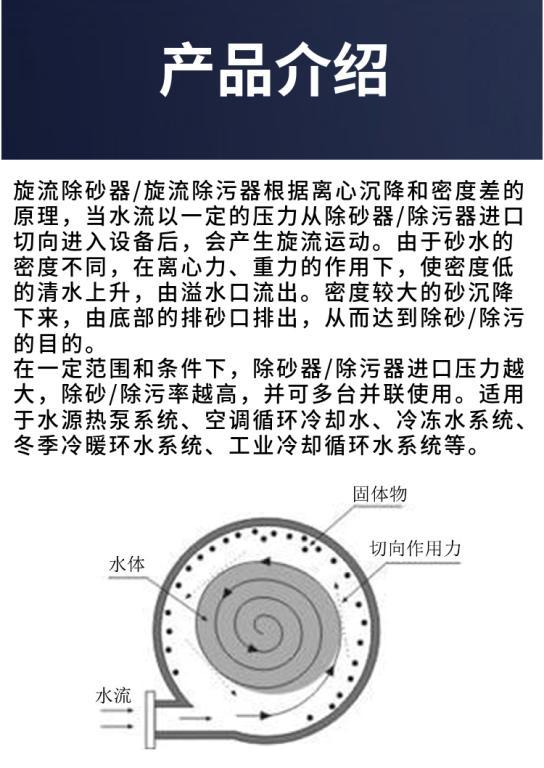 产品介绍

旋流除砂器/旋流除污器根据离心沉降和密度差的原理，当水流以一定的压力从除砂器/除污器进口切向进入设备后，会产生旋流运动。由于砂水的密度不同，在离心力、重力的作用下，使密度低的清水上升，由溢水口流出。密度较大的砂沉降下来，由底部的排砂口排出，从而达到除砂/除污的目的。
在一定范围和条件下，除砂器/除污器进口压力越大，除砂/除污率越高，并可多台并联使用。适用于水源热泵系统、空调循环冷却水、冷冻水系统、冬季冷暖环水系统、工业冷却循环水系统等。

固体物
切向作用力
水体
水流